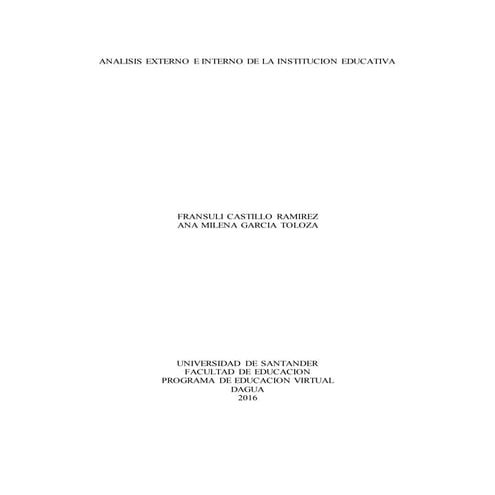 ANALISIS EXTERNO E INTERNO DE LA INSTITUCION EDUCATIVA

FRANSULI CASTILLO RAMIREZ
ANA MILENA GARCIA TOLOZA

UNIVERSIDAD DE SANTANDER
FACULTAD DE EDUCACION
PROGRAMA DE EDUCACION VIRTUAL
DAGUA
2016